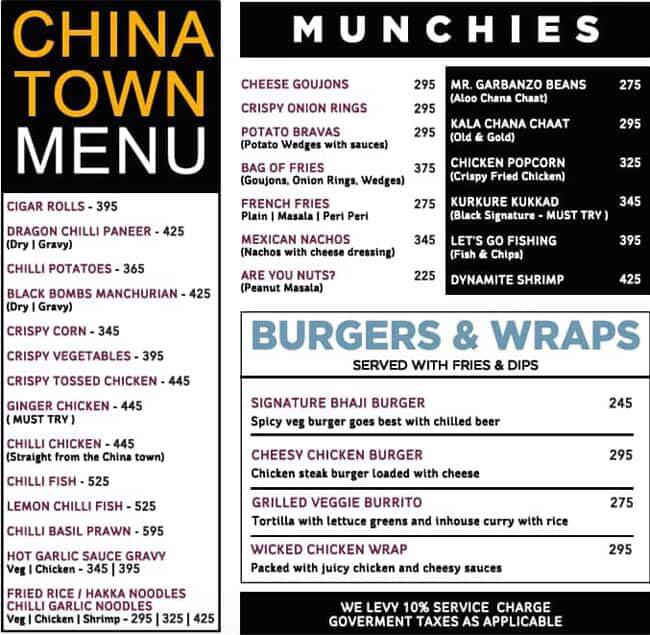 CHINA TOWN MENU

CIGAR ROLLS - 395

DRAGON CHILLI PANEER - 425
(Dry | Gravy)

CHILLI POTATOES - 365

BLACK BOMBS MANCHURIAN - 425
(Dry | Gravy)

CRISPY CORN - 345

CRISPY VEGETABLES - 395

CRISPY TOSSED CHICKEN - 445

GINGER CHICKEN - 445
( MUST TRY )

CHILLI CHICKEN - 445
(Straight from the China town)

CHILLI FISH - 525

LEMON CHILLI FISH - 525

CHILLI BASIL PRAWN - 595

HOT GARLIC SAUCE GRAVY
Veg | Chicken - 345 | 395

FRIED RICE / HAKKA NOODLES
CHILLI GARLIC NOODLES
Veg | Chicken | Shrimp - 295 | 325 | 425

MUNCHIES

CHEESE GOUJONS 295

CRISPY ONION RINGS 295

POTATO BRAVAS 295
(Potato Wedges with sauces)

BAG OF FRIES 375
(Goujons, Onion Rings, Wedges)

FRENCH FRIES 275
Plain | Masala | Peri Peri

MEXICAN NACHOS 345
(Nachos with cheese dressing)

ARE YOU NUTS? 225
(Peanut Masala)

MR. GARBANZO BEANS 275
(Aloo Chana Chaat)

KALA CHANA CHAAT 295
(Old & Gold)

CHICKEN POPCORN 325
(Crispy Fried Chicken)

KURKURE KUKKAD 345
(Black Signature - MUST TRY )

LET'S GO FISHING 395
(Fish & Chips)

DYNAMITE SHRIMP 425

BURGERS & WRAPS
SERVED WITH FRIES & DIPS

SIGNATURE BHAJI BURGER 245
Spicy veg burger goes best with chilled beer

CHEESY CHICKEN BURGER 295
Chicken steak burger loaded with cheese

GRILLED VEGGIE BURRITO 275
Tortilla with lettuce greens and inhouse curry with rice

WICKED CHICKEN WRAP 295
Packed with juicy chicken and cheesy sauces

WE LEVY 10% SERVICE CHARGE
GOVERMENT TAXES AS APPLICABLE